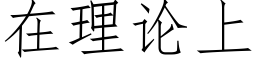 在理论上